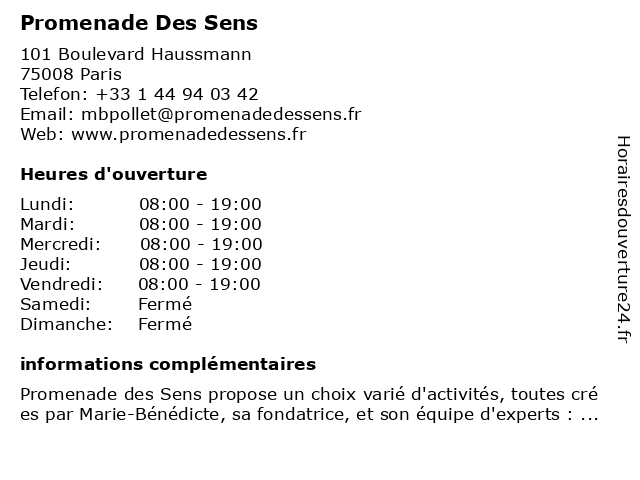 Promenade Des Sens

101 Boulevard Haussmann
75008 Paris
Telefon: +33 1 44 94 03 42
Email: mbpollet@promenadedessens.fr
Web: www.promenadedessens.fr

Heures d'ouverture

| | |
|---|---|
| Lundi: | 08:00 - 19:00 |
| Mardi: | 08:00 - 19:00 |
| Mercredi: | 08:00 - 19:00 |
| Jeudi: | 08:00 - 19:00 |
| Vendredi: | 08:00 - 19:00 |
| Samedi: | Fermé |
| Dimanche: | Fermé |

informations complémentaires

Promenade des Sens propose un choix varié d'activités, toutes cré es par Marie-Bénédicte, sa fondatrice, et son équipe d'experts : ...

Horairesdouverture24.fr